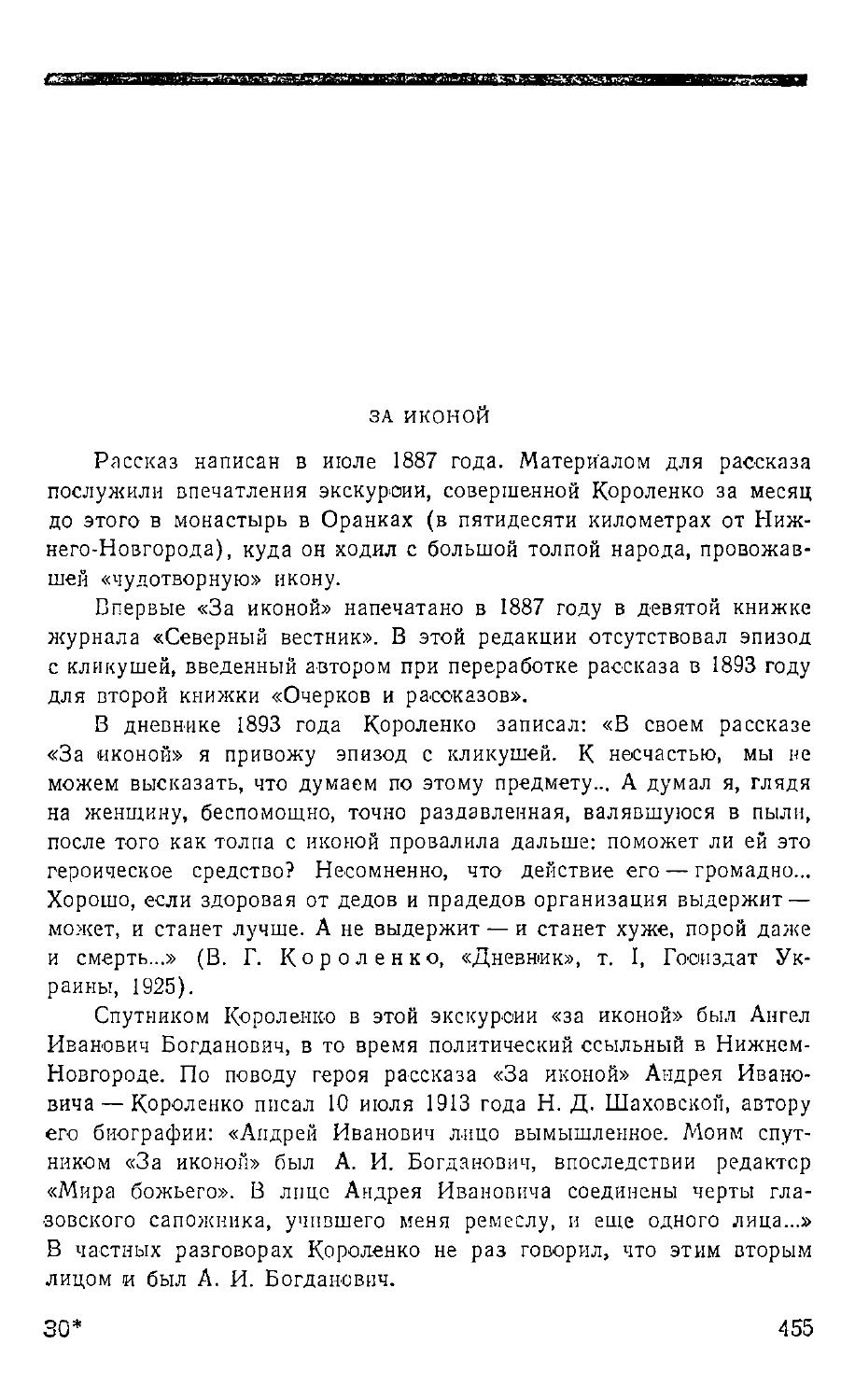 ЗА ИКОНОЙ

Рассказ написан в июле 1887 года. Материалом для рассказа послужили впечатления экскурсии, совершенной Короленко за месяц до этого в монастырь в Оранках (в пятидесяти километрах от Нижнего-Новгорода), куда он ходил с большой толпой народа, провожавшей «чудотворную» икону.

Впервые «За иконой» напечатано в 1887 году в девятой книжке журнала «Северный вестник». В этой редакции отсутствовал эпизод с кликушей, введенный автором при переработке рассказа в 1893 году для второй книжки «Очерков и рассказов».

В дневнике 1893 года Короленко записал: «В своем рассказе «За иконой» я привожу эпизод с кликушей. К несчастью, мы не можем высказать, что думаем по этому предмету... А думал я, глядя на женщину, беспомощно, точно раздавленная, валявшуюся в пыли, после того как толпа с иконой провалила дальше: поможет ли ей это героическое средство? Несомненно, что действие его — громадно... Хорошо, если здоровая от дедов и прадедов организация выдержит — может, и станет лучше. А не выдержит — и станет хуже, порой даже и смерть...» (В. Г. Короленко, «Дневник», т. I, Госиздат Украины, 1925).

Спутником Короленко в этой экскурсии «за иконой» был Ангел Иванович Богданович, в то время политический ссыльный в Нижнем-Новгороде. По поводу героя рассказа «За иконой» Андрея Ивановича — Короленко писал 10 июля 1913 года Н. Д. Шаховской, автору его биографии: «Андрей Иванович лицо вымышленное. Моим спутником «За иконой» был А. И. Богданович, впоследствии редактор «Мира божьего». В лице Андрея Ивановича соединены черты глазовского сапожника, учившего меня ремеслу, и еще одного лица...» В частных разговорах Короленко не раз говорил, что этим вторым лицом и был А. И. Богданович.

30* 455